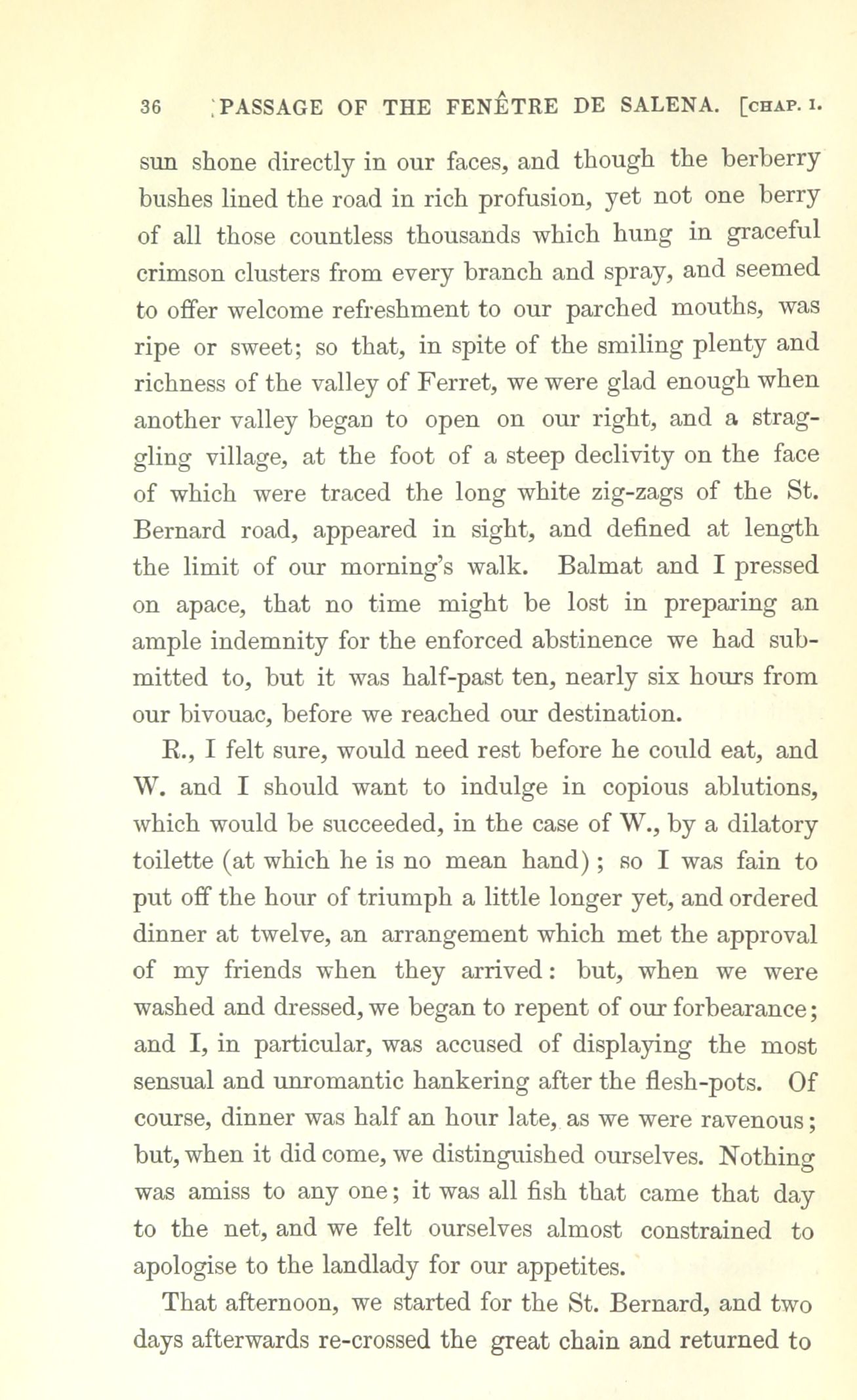 36 PASSAGE OF THE FENÊTRE DE SALENA. [CHAP. I.

sun shone directly in our faces, and though the berberry bushes lined the road in rich profusion, yet not one berry of all those countless thousands which hung in graceful crimson clusters from every branch and spray, and seemed to offer welcome refreshment to our parched mouths, was ripe or sweet; so that, in spite of the smiling plenty and richness of the valley of Ferret, we were glad enough when another valley began to open on our right, and a straggling village, at the foot of a steep declivity on the face of which were traced the long white zig-zags of the St. Bernard road, appeared in sight, and defined at length the limit of our morning's walk. Balmat and I pressed on apace, that no time might be lost in preparing an ample indemnity for the enforced abstinence we had submitted to, but it was half-past ten, nearly six hours from our bivouac, before we reached our destination.

R., I felt sure, would need rest before he could eat, and W. and I should want to indulge in copious ablutions, which would be succeeded, in the case of W., by a dilatory toilette (at which he is no mean hand); so I was fain to put off the hour of triumph a little longer yet, and ordered dinner at twelve, an arrangement which met the approval of my friends when they arrived: but, when we were washed and dressed, we began to repent of our forbearance; and I, in particular, was accused of displaying the most sensual and unromantic hankering after the flesh-pots. Of course, dinner was half an hour late, as we were ravenous; but, when it did come, we distinguished ourselves. Nothing was amiss to any one; it was all fish that came that day to the net, and we felt ourselves almost constrained to apologise to the landlady for our appetites.

That afternoon, we started for the St. Bernard, and two days afterwards re-crossed the great chain and returned to